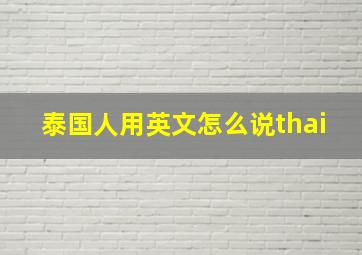 泰国人用英文怎么说thai